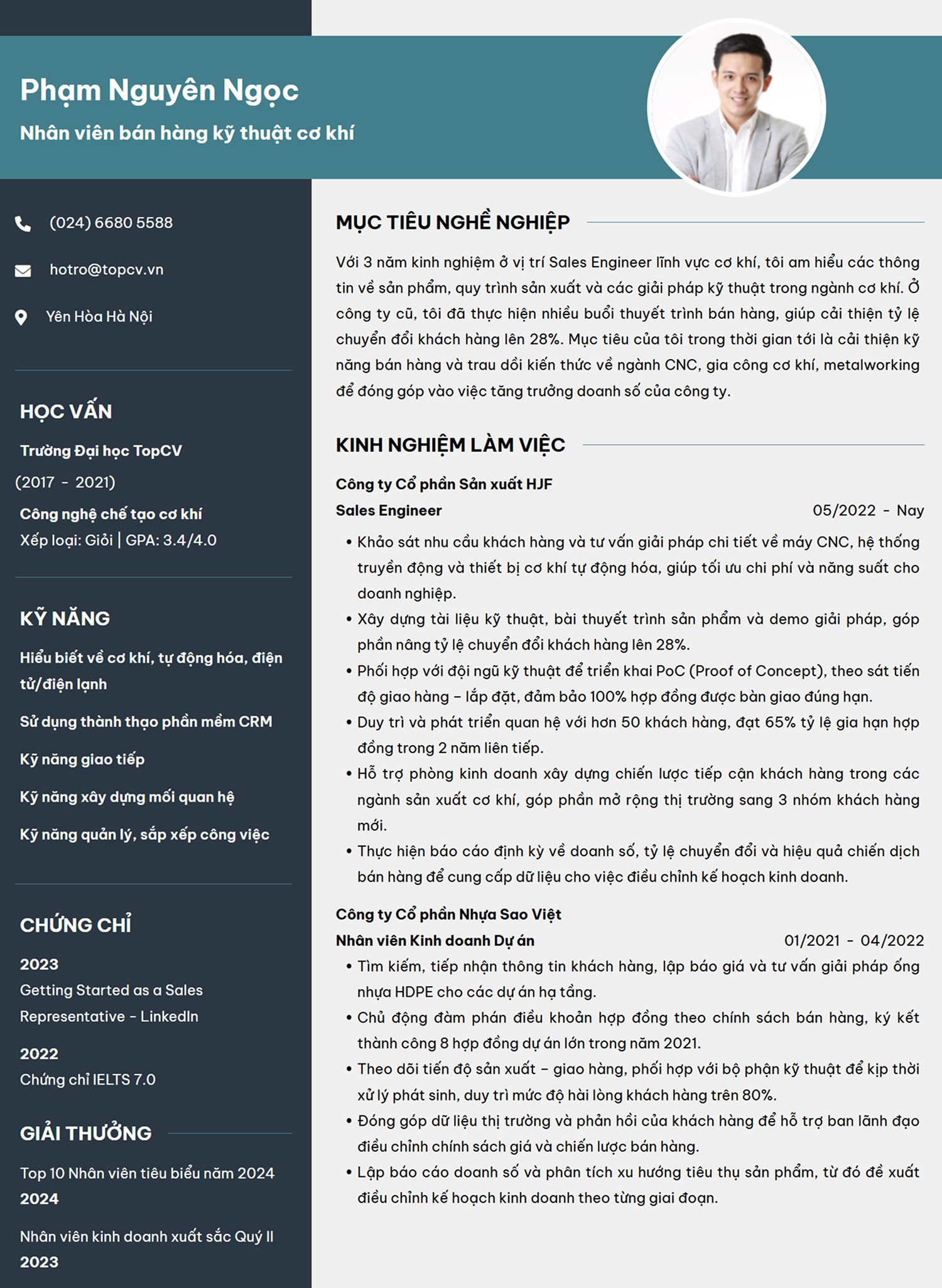 Phạm Nguyên Ngọc

Nhân viên bán hàng kỹ thuật cơ khí

(024) 6680 5588

hotro@topcv.vn

Yên Hòa Hà Nội

HỌC VẤN

Trường Đại học TopCV

(2017 - 2021)

Công nghệ chế tạo cơ khí

Xếp loại: Giỏi | GPA: 3.4/4.0

KỸ NĂNG

Hiểu biết về cơ khí, tự động hóa, điện tử/điện lạnh

Sử dụng thành thạo phần mềm CRM

Kỹ năng giao tiếp

Kỹ năng xây dựng mối quan hệ

Kỹ năng quản lý, sắp xếp công việc

CHỨNG CHỈ

2023

Getting Started as a Sales Representative - LinkedIn

2022

Chứng chỉ IELTS 7.0

GIẢI THƯỞNG

Top 10 Nhân viên tiêu biểu năm 2024

2024

Nhân viên kinh doanh xuất sắc Quý II

2023

MỤC TIÊU NGHỀ NGHIỆP

Với 3 năm kinh nghiệm ở vị trí Sales Engineer lĩnh vực cơ khí, tôi am hiểu các thông tin về sản phẩm, quy trình sản xuất và các giải pháp kỹ thuật trong ngành cơ khí. Ở công ty cũ, tôi đã thực hiện nhiều buổi thuyết trình bán hàng, giúp cải thiện tỷ lệ chuyển đổi khách hàng lên 28%. Mục tiêu của tôi trong thời gian tới là cải thiện kỹ năng bán hàng và trau dồi kiến thức về ngành CNC, gia công cơ khí, metalworking để đóng góp vào việc tăng trưởng doanh số của công ty.

KINH NGHIỆM LÀM VIỆC

Công ty Cổ phần Sản xuất HJF

Sales Engineer
05/2022 - Nay

• Khảo sát nhu cầu khách hàng và tư vấn giải pháp chi tiết về máy CNC, hệ thống truyền động và thiết bị cơ khí tự động hóa, giúp tối ưu chi phí và năng suất cho doanh nghiệp.
• Xây dựng tài liệu kỹ thuật, bài thuyết trình sản phẩm và demo giải pháp, góp phần nâng tỷ lệ chuyển đổi khách hàng lên 28%.
• Phối hợp với đội ngũ kỹ thuật để triển khai PoC (Proof of Concept), theo sát tiến độ giao hàng – lắp đặt, đảm bảo 100% hợp đồng được bàn giao đúng hạn.
• Duy trì và phát triển quan hệ với hơn 50 khách hàng, đạt 65% tỷ lệ gia hạn hợp đồng trong 2 năm liên tiếp.
• Hỗ trợ phòng kinh doanh xây dựng chiến lược tiếp cận khách hàng trong các ngành sản xuất cơ khí, góp phần mở rộng thị trường sang 3 nhóm khách hàng mới.
• Thực hiện báo cáo định kỳ về doanh số, tỷ lệ chuyển đổi và hiệu quả chiến dịch bán hàng để cung cấp dữ liệu cho việc điều chỉnh kế hoạch kinh doanh.

Công ty Cổ phần Nhựa Sao Việt

Nhân viên Kinh doanh Dự án
01/2021 - 04/2022

• Tìm kiếm, tiếp nhận thông tin khách hàng, lập báo giá và tư vấn giải pháp ống nhựa HDPE cho các dự án hạ tầng.
• Chủ động đàm phán điều khoản hợp đồng theo chính sách bán hàng, ký kết thành công 8 hợp đồng dự án lớn trong năm 2021.
• Theo dõi tiến độ sản xuất – giao hàng, phối hợp với bộ phận kỹ thuật để kịp thời xử lý phát sinh, duy trì mức độ hài lòng khách hàng trên 80%.
• Đóng góp dữ liệu thị trường và phản hồi của khách hàng để hỗ trợ ban lãnh đạo điều chỉnh chính sách giá và chiến lược bán hàng.
• Lập báo cáo doanh số và phân tích xu hướng tiêu thụ sản phẩm, từ đó đề xuất điều chỉnh kế hoạch kinh doanh theo từng giai đoạn.